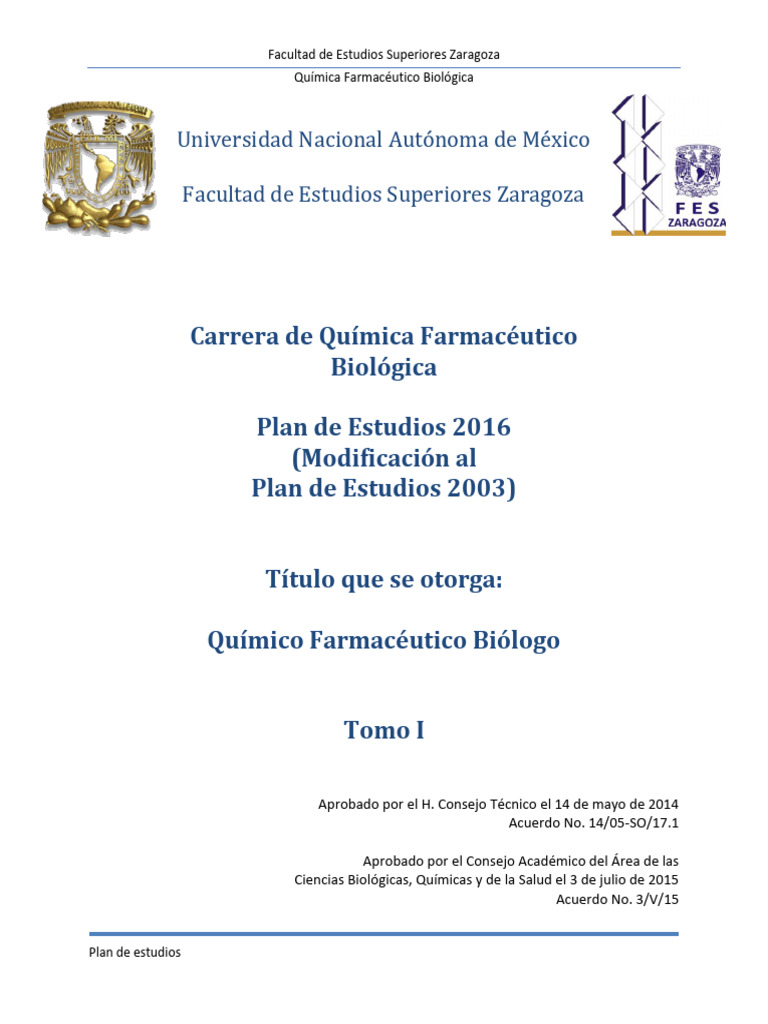 Facultad de Estudios Superiores Zaragoza
Química Farmacéutico Biológica

Universidad Nacional Autónoma de México

Facultad de Estudios Superiores Zaragoza

FES
ZARAGOZA

Carrera de Química Farmacéutico Biológica

Plan de Estudios 2016
(Modificación al
Plan de Estudios 2003)

Título que se otorga:

Químico Farmacéutico Biólogo

Tomo I

Aprobado por el H. Consejo Técnico el 14 de mayo de 2014
Acuerdo No. 14/05-SO/17.1

Aprobado por el Consejo Académico del Área de las Ciencias Biológicas, Químicas y de la Salud el 3 de julio de 2015
Acuerdo No. 3/V/15

Plan de estudios